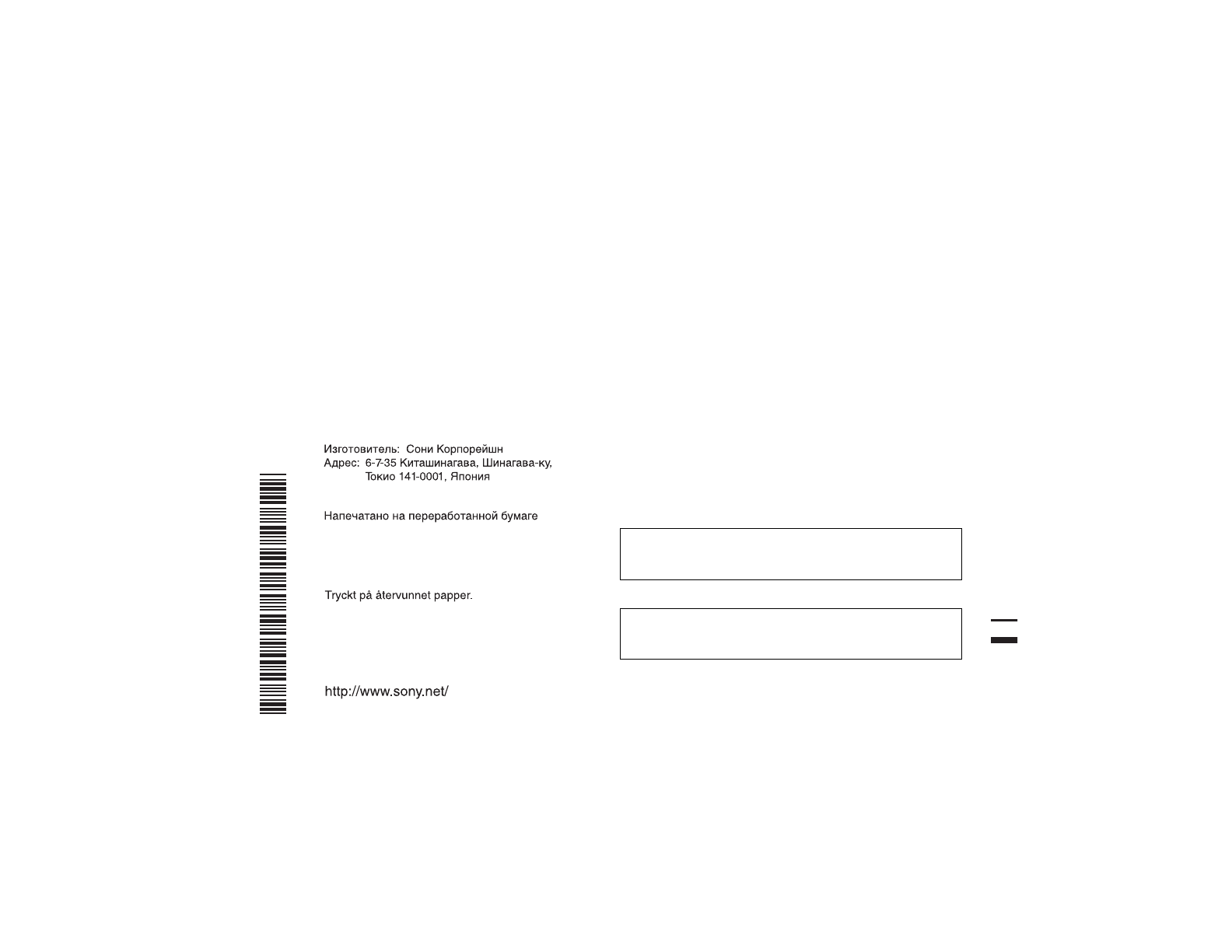 Изготовитель: Сони Корпорейшн
Адрес: 6-7-35 Киташинагава, Шинагава-ку,
Токио 141-0001, Япония

Напечатано на переработанной бумаге

Tryckt på återvunnet papper.

http://www.sony.net/